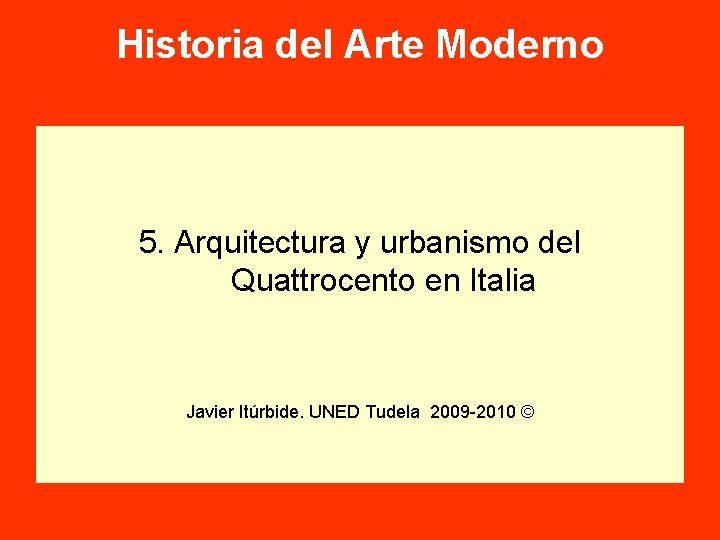 Historia del Arte Moderno

5. Arquitectura y urbanismo del Quattrocento en Italia

Javier Itúrbide. UNED Tudela 2009-2010 ©